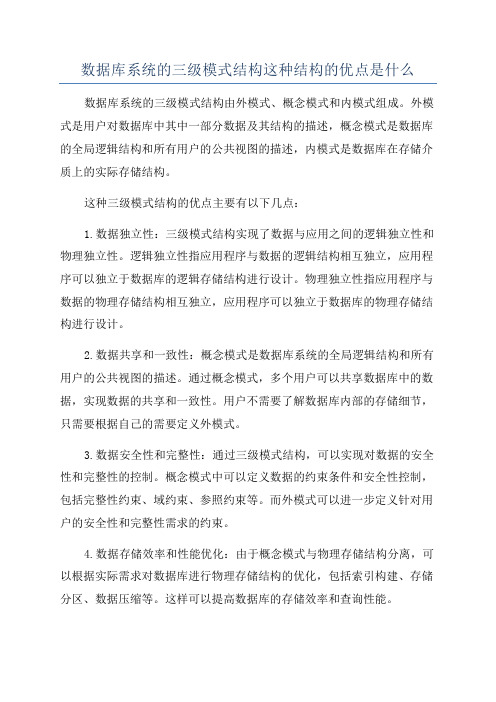 数据库系统的三级模式结构这种结构的优点是什么

数据库系统的三级模式结构由外模式、概念模式和内模式组成。外模式是用户对数据库中其中一部分数据及其结构的描述，概念模式是数据库的全局逻辑结构和所有用户的公共视图的描述，内模式是数据库在存储介质上的实际存储结构。

这种三级模式结构的优点主要有以下几点：

1.数据独立性：三级模式结构实现了数据与应用之间的逻辑独立性和物理独立性。逻辑独立性指应用程序与数据的逻辑结构相互独立，应用程序可以独立于数据库的逻辑存储结构进行设计。物理独立性指应用程序与数据的物理存储结构相互独立，应用程序可以独立于数据库的物理存储结构进行设计。

2.数据共享和一致性：概念模式是数据库系统的全局逻辑结构和所有用户的公共视图的描述。通过概念模式，多个用户可以共享数据库中的数据，实现数据的共享和一致性。用户不需要了解数据库内部的存储细节，只需要根据自己的需要定义外模式。

3.数据安全性和完整性：通过三级模式结构，可以实现对数据的安全性和完整性的控制。概念模式中可以定义数据的约束条件和安全性控制，包括完整性约束、域约束、参照约束等。而外模式可以进一步定义针对用户的安全性和完整性需求的约束。

4.数据存储效率和性能优化：由于概念模式与物理存储结构分离，可以根据实际需求对数据库进行物理存储结构的优化，包括索引构建、存储分区、数据压缩等。这样可以提高数据库的存储效率和查询性能。